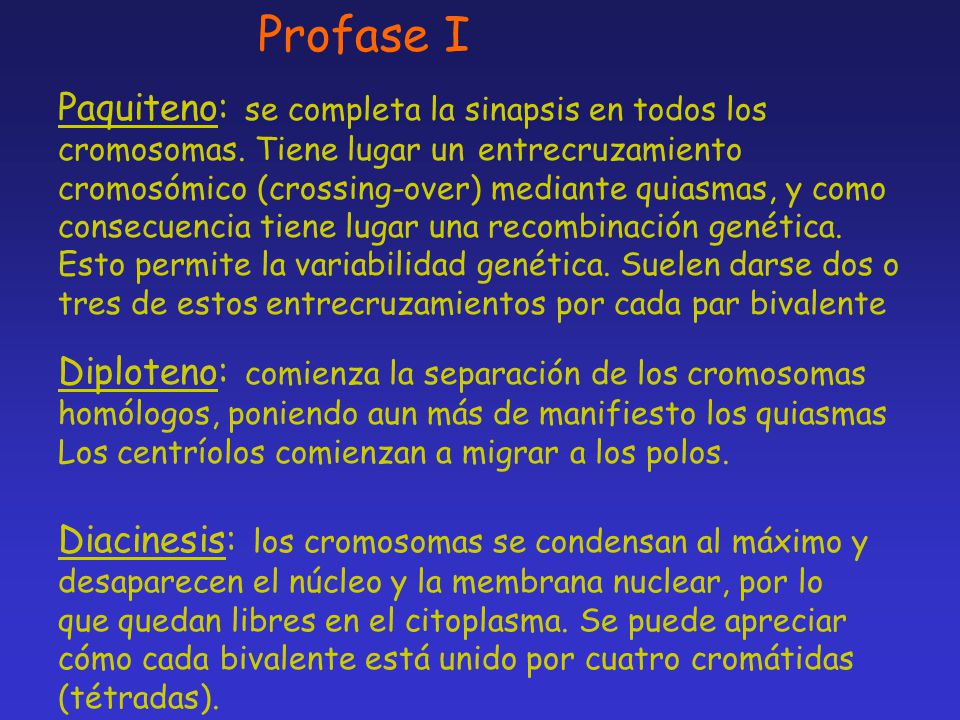 Profase I

Paquiteno: se completa la sinapsis en todos los cromosomas. Tiene lugar un entrecruzamiento cromosómico (crossing-over) mediante quiasmas, y como consecuencia tiene lugar una recombinación genética. Esto permite la variabilidad genética. Suelen darse dos o tres de estos entrecruzamientos por cada par bivalente

Diploteno: comienza la separación de los cromosomas homólogos, poniendo aun más de manifiesto los quiasmas Los centríolos comienzan a migrar a los polos.

Diacinesis: los cromosomas se condensan al máximo y desaparecen el núcleo y la membrana nuclear, por lo que quedan libres en el citoplasma. Se puede apreciar cómo cada bivalente está unido por cuatro cromátidas (tétradas).